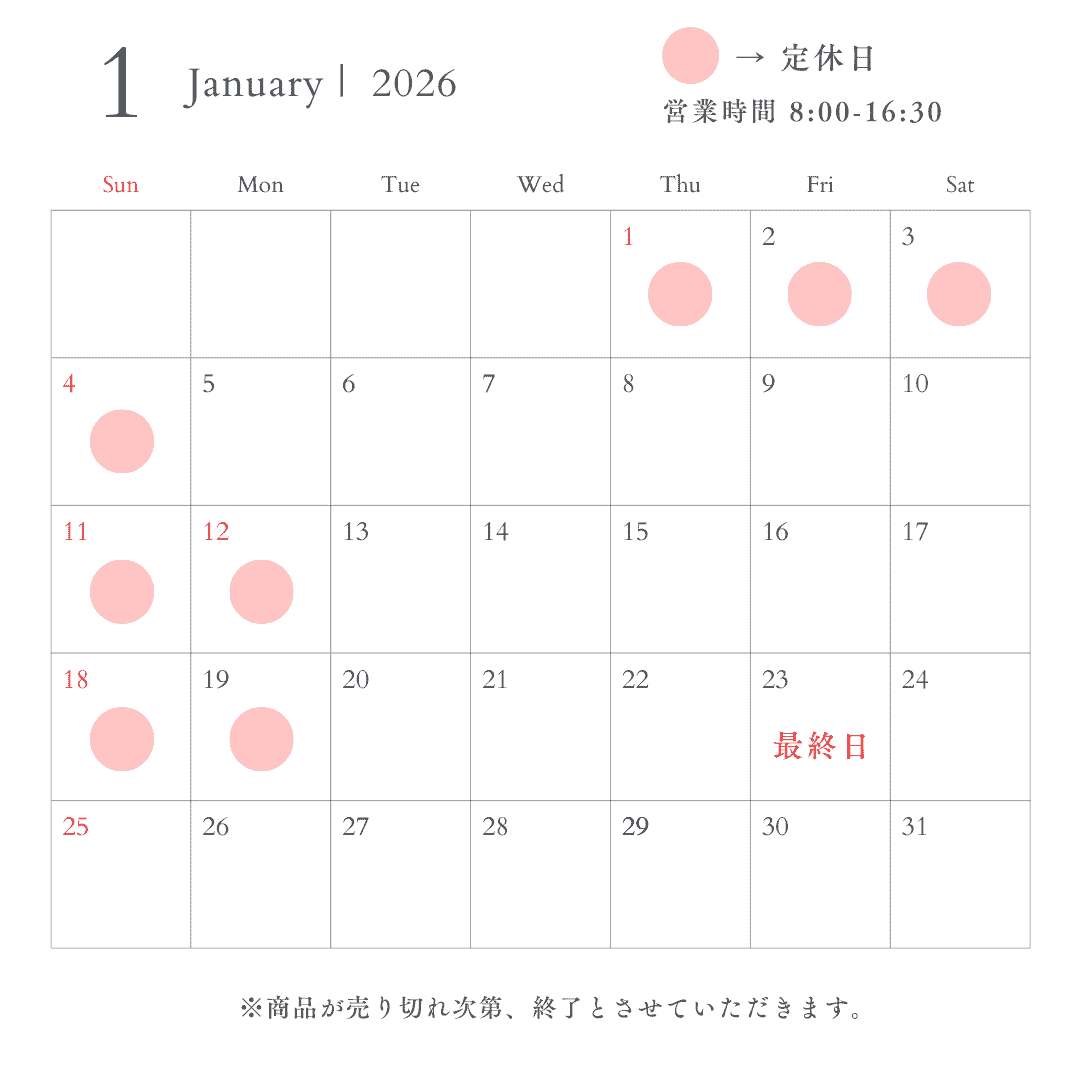 1 January | 2026

→ 定休日
営業時間 8:00-16:30

| Sun | Mon | Tue | Wed | Thu | Fri | Sat |
|---|---|---|---|---|---|---|
| | | | | 1 | 2 | 3 |
| 4 | 5 | 6 | 7 | 8 | 9 | 10 |
| 11 | 12 | 13 | 14 | 15 | 16 | 17 |
| 18 | 19 | 20 | 21 | 22 | 23 最終日 | 24 |
| 25 | 26 | 27 | 28 | 29 | 30 | 31 |

※商品が売り切れ次第、終了とさせていただきます。